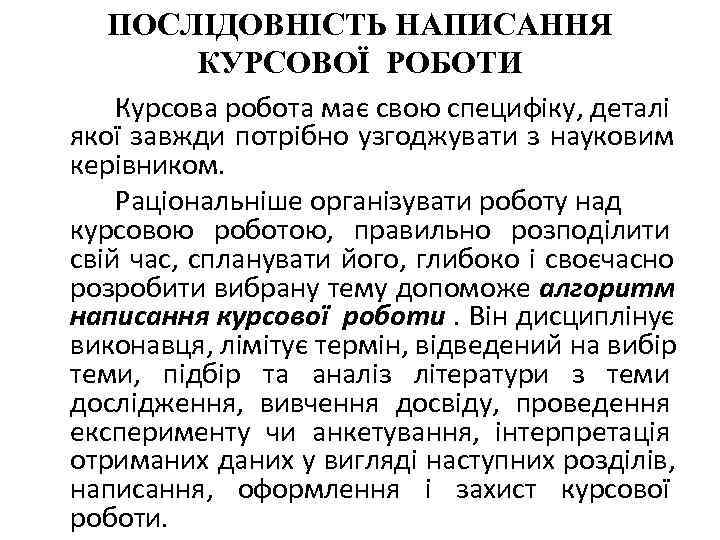 ПОСЛІДОВНІСТЬ НАПИСАННЯ КУРСОВОЇ РОБОТИ

Курсова робота має свою специфіку, деталі якої завжди потрібно узгоджувати з науковим керівником.

Раціональніше організувати роботу над курсовою роботою, правильно розподілити свій час, спланувати його, глибоко і своєчасно розробити вибрану тему допоможе алгоритм написання курсової роботи . Він дисциплінує виконавця, лімітує термін, відведений на вибір теми, підбір та аналіз літератури з теми дослідження, вивчення досвіду, проведення експерименту чи анкетування, інтерпретація отриманих даних у вигляді наступних розділів, написання, оформлення і захист курсової роботи.